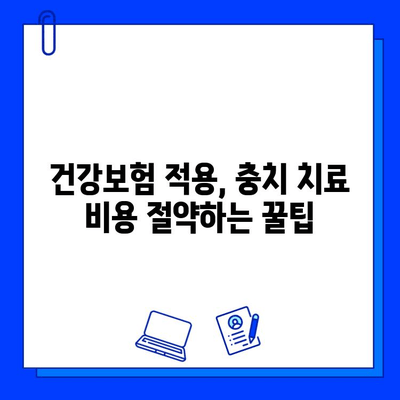 건강보험 적용, 충치 치료 비용 절약하는 꿀팁